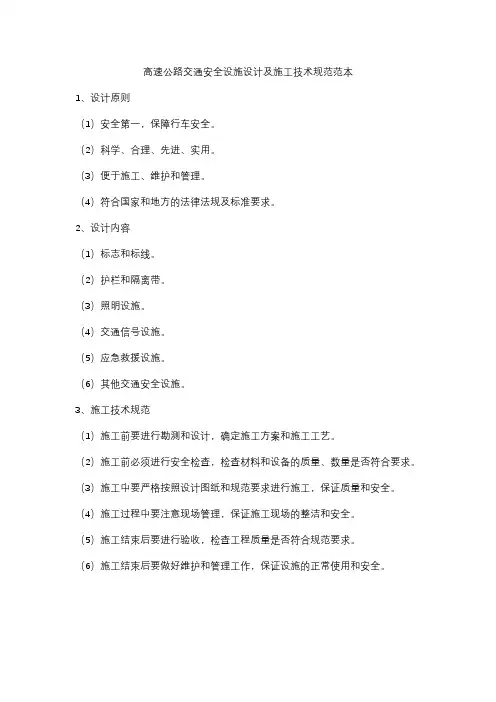 高速公路交通安全设施设计及施工技术规范范本

1、设计原则

（1）安全第一，保障行车安全。

（2）科学、合理、先进、实用。

（3）便于施工、维护和管理。

（4）符合国家和地方的法律法规及标准要求。

2、设计内容

（1）标志和标线。

（2）护栏和隔离带。

（3）照明设施。

（4）交通信号设施。

（5）应急救援设施。

（6）其他交通安全设施。

3、施工技术规范

（1）施工前要进行勘测和设计，确定施工方案和施工工艺。

（2）施工前必须进行安全检查，检查材料和设备的质量、数量是否符合要求。

（3）施工中要严格按照设计图纸和规范要求进行施工，保证质量和安全。

（4）施工过程中要注意现场管理，保证施工现场的整洁和安全。

（5）施工结束后要进行验收，检查工程质量是否符合规范要求。

（6）施工结束后要做好维护和管理工作，保证设施的正常使用和安全。